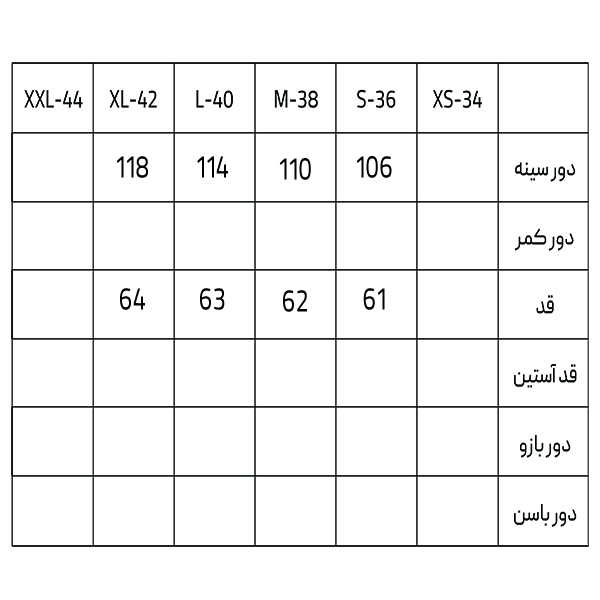 | XXL-44 | XL-42 | L-40 | M-38 | S-36 | XS-34 | |
|---|---|---|---|---|---|---|
| | 118 | 114 | 110 | 106 | | دور سینه |
| | | | | | | دور کمر |
| | 64 | 63 | 62 | 61 | | قد |
| | | | | | | قد آستین |
| | | | | | | دور بازو |
| | | | | | | دور باسن |